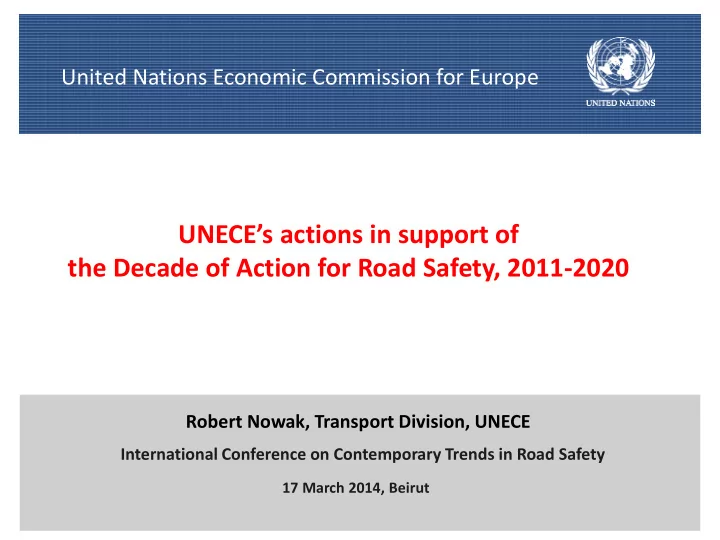 United Nations Economic Commission for Europe

UNITED NATIONS

UNECE's actions in support of
the Decade of Action for Road Safety, 2011-2020

Robert Nowak, Transport Division, UNECE

International Conference on Contemporary Trends in Road Safety

17 March 2014, Beirut